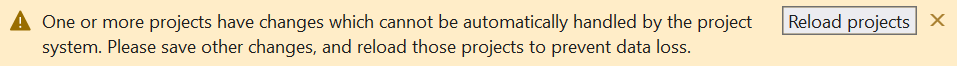 One or more projects have changes which cannot be automatically handled by the project system. Please save other changes, and reload those projects to prevent data loss.

Reload projects